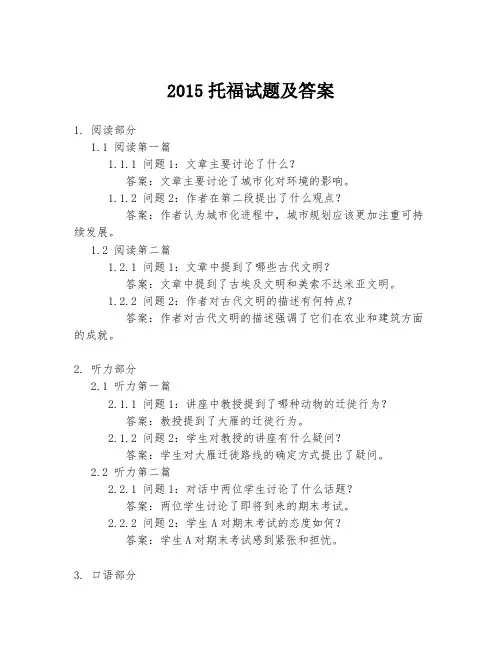 2015 托福试题及答案

1. 阅读部分
1.1 阅读第一篇
1.1.1 问题 1：文章主要讨论了什么？
答案：文章主要讨论了城市化对环境的影响。
1.1.2 问题 2：作者在第二段提出了什么观点？
答案：作者认为城市化进程中，城市规划应该更加注重可持续发展。
1.2 阅读第二篇
1.2.1 问题 1：文章中提到了哪些古代文明？
答案：文章中提到了古埃及文明和美索不达米亚文明。
1.2.2 问题 2：作者对古代文明的描述有何特点？
答案：作者对古代文明的描述强调了它们在农业和建筑方面的成就。

2. 听力部分
2.1 听力第一篇
2.1.1 问题 1：讲座中教授提到了哪种动物的迁徙行为？
答案：教授提到了大雁的迁徙行为。
2.1.2 问题 2：学生对教授的讲座有什么疑问？
答案：学生对大雁迁徙路线的确定方式提出了疑问。
2.2 听力第二篇
2.2.1 问题 1：对话中两位学生讨论了什么话题？
答案：两位学生讨论了即将到来的期末考试。
2.2.2 问题 2：学生 A 对期末考试的态度如何？
答案：学生 A 对期末考试感到紧张和担忧。

3. 口语部分